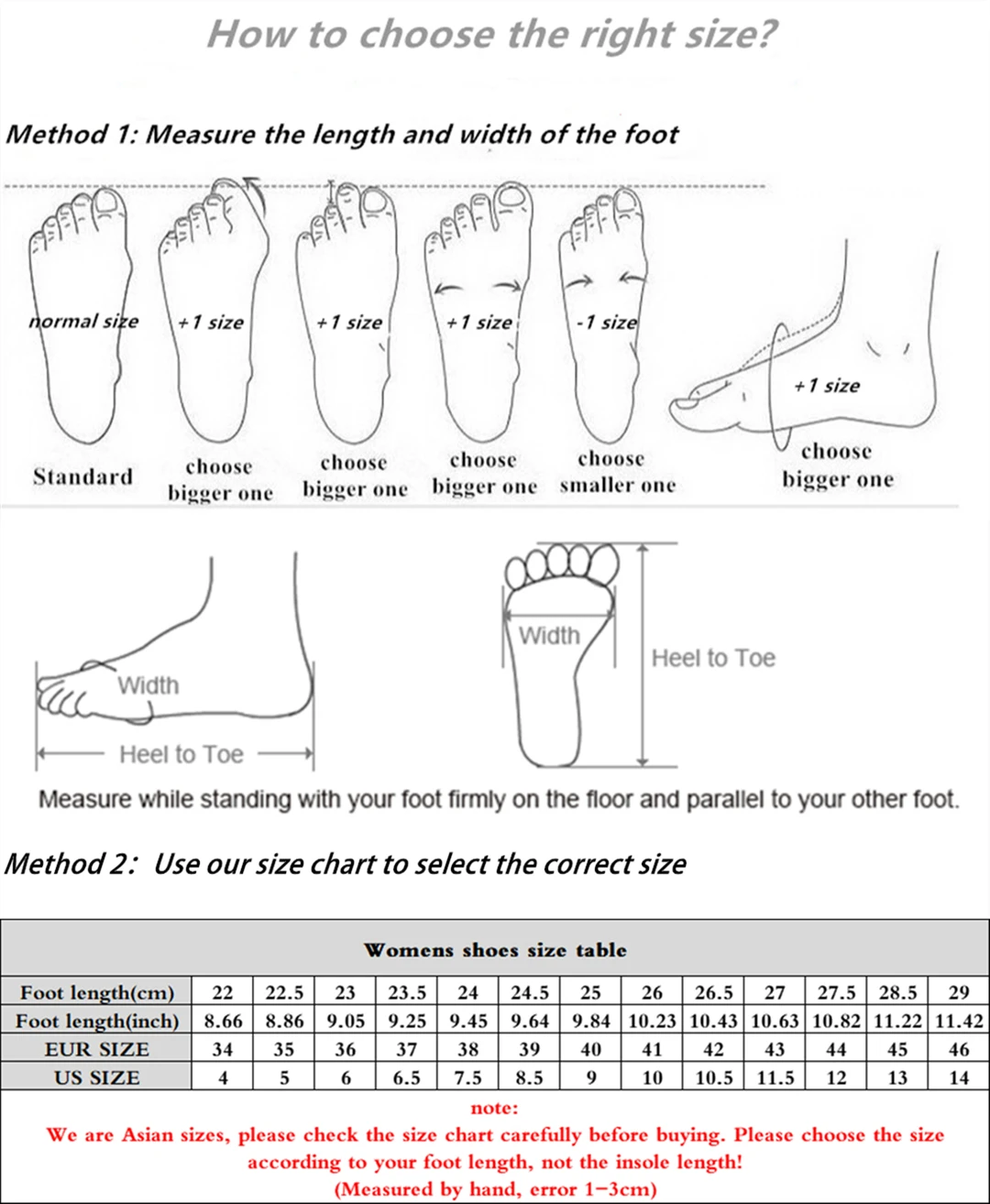 How to choose the right size?

Method 1: Measure the length and width of the foot

normal size

+1 size

+1 size

+1 size

-1 size

+1 size

Standard

choose bigger one

choose bigger one

choose bigger one

choose smaller one

choose bigger one

Width

Heel to Toe

Width

Heel to Toe

Measure while standing with your foot firmly on the floor and parallel to your other foot.

Method 2: Use our size chart to select the correct size

Womens shoes size table

| Foot length(cm) | 22 | 22.5 | 23 | 23.5 | 24 | 24.5 | 25 | 26 | 26.5 | 27 | 27.5 | 28.5 | 29 |
|---|---|---|---|---|---|---|---|---|---|---|---|---|---|
| Foot length(inch) | 8.66 | 8.86 | 9.05 | 9.25 | 9.45 | 9.64 | 9.84 | 10.23 | 10.43 | 10.63 | 10.82 | 11.22 | 11.42 |
| EUR SIZE | 34 | 35 | 36 | 37 | 38 | 39 | 40 | 41 | 42 | 43 | 44 | 45 | 46 |
| US SIZE | 4 | 5 | 6 | 6.5 | 7.5 | 8.5 | 9 | 10 | 10.5 | 11.5 | 12 | 13 | 14 |

note:
We are Asian sizes, please check the size chart carefully before buying. Please choose the size according to your foot length, not the insole length!
(Measured by hand, error 1-3cm)